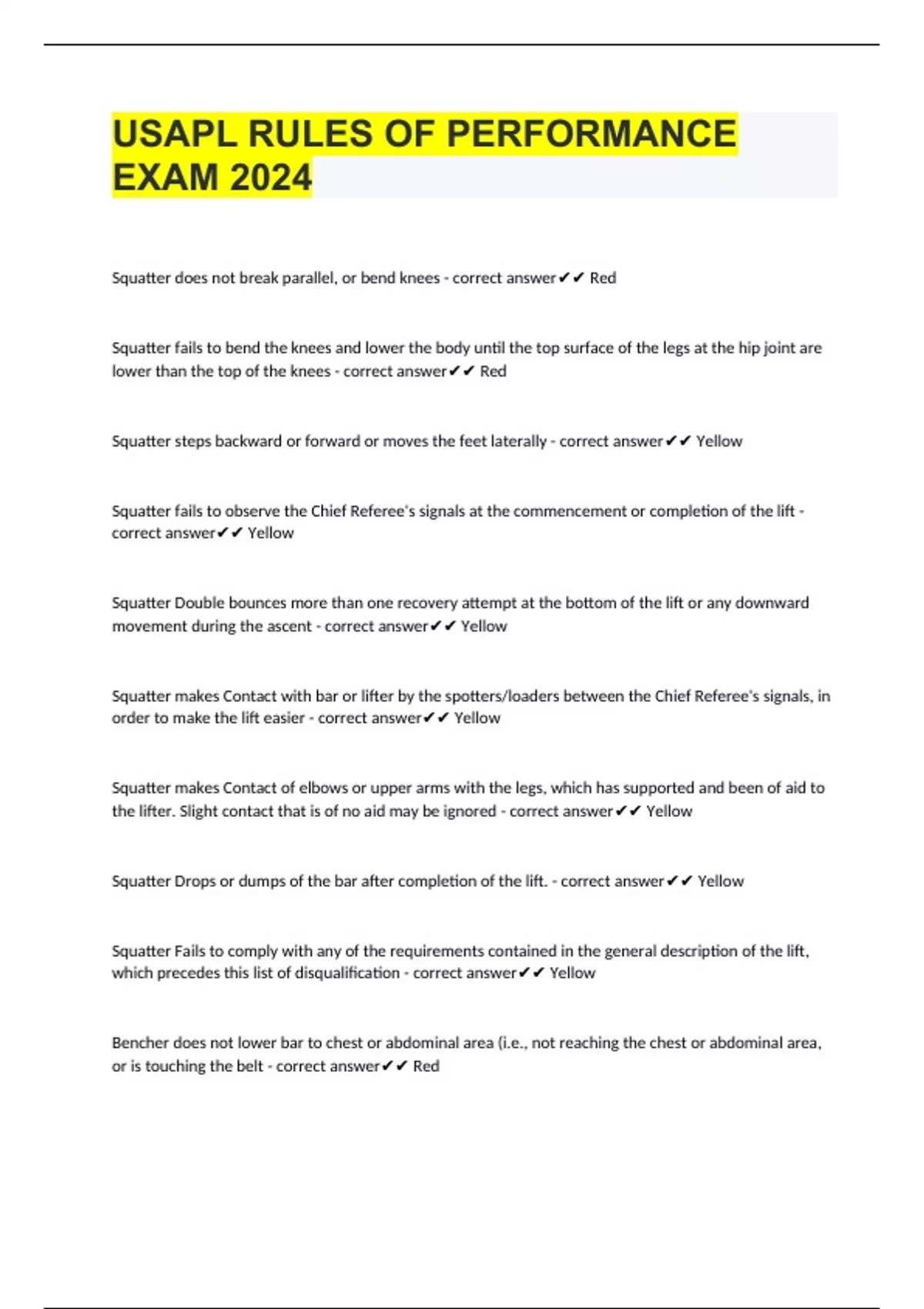 USAPL RULES OF PERFORMANCE EXAM 2024

Squatter does not break parallel, or bend knees - correct answer✔✔ Red

Squatter fails to bend the knees and lower the body until the top surface of the legs at the hip joint are lower than the top of the knees - correct answer✔✔ Red

Squatter steps backward or forward or moves the feet laterally - correct answer✔✔ Yellow

Squatter fails to observe the Chief Referee's signals at the commencement or completion of the lift - correct answer✔✔ Yellow

Squatter Double bounces more than one recovery attempt at the bottom of the lift or any downward movement during the ascent - correct answer✔✔ Yellow

Squatter makes Contact with bar or lifter by the spotters/loaders between the Chief Referee's signals, in order to make the lift easier - correct answer✔✔ Yellow

Squatter makes Contact of elbows or upper arms with the legs, which has supported and been of aid to the lifter. Slight contact that is of no aid may be ignored - correct answer✔✔ Yellow

Squatter Drops or dumps of the bar after completion of the lift. - correct answer✔✔ Yellow

Squatter Fails to comply with any of the requirements contained in the general description of the lift, which precedes this list of disqualification - correct answer✔✔ Yellow

Bencher does not lower bar to chest or abdominal area (i.e., not reaching the chest or abdominal area, or is touching the belt - correct answer✔✔ Red